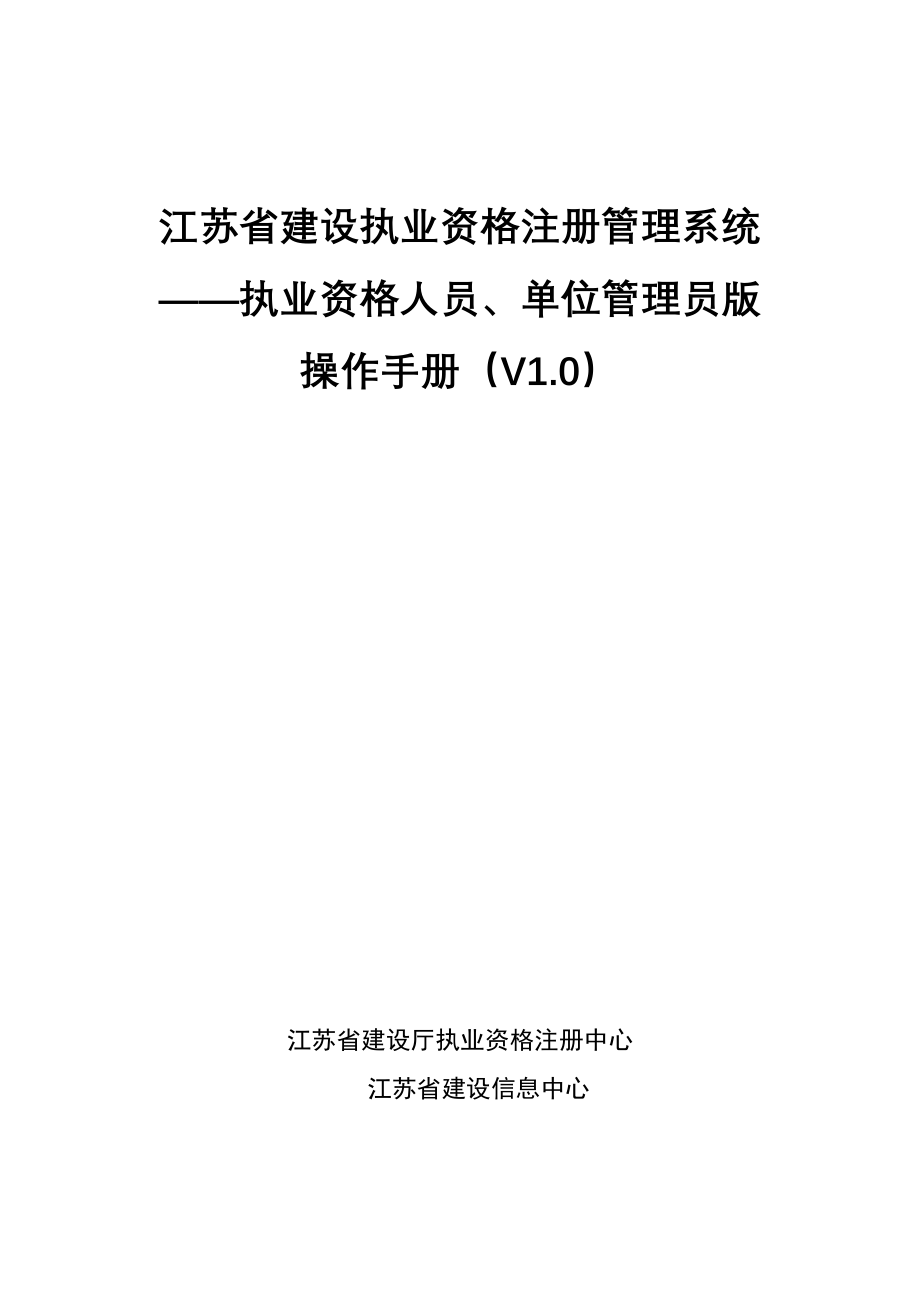 江苏省建设执业资格注册管理系统
——执业资格人员、单位管理员版
操作手册（V1.0）

江苏省建设厅执业资格注册中心
江苏省建设信息中心